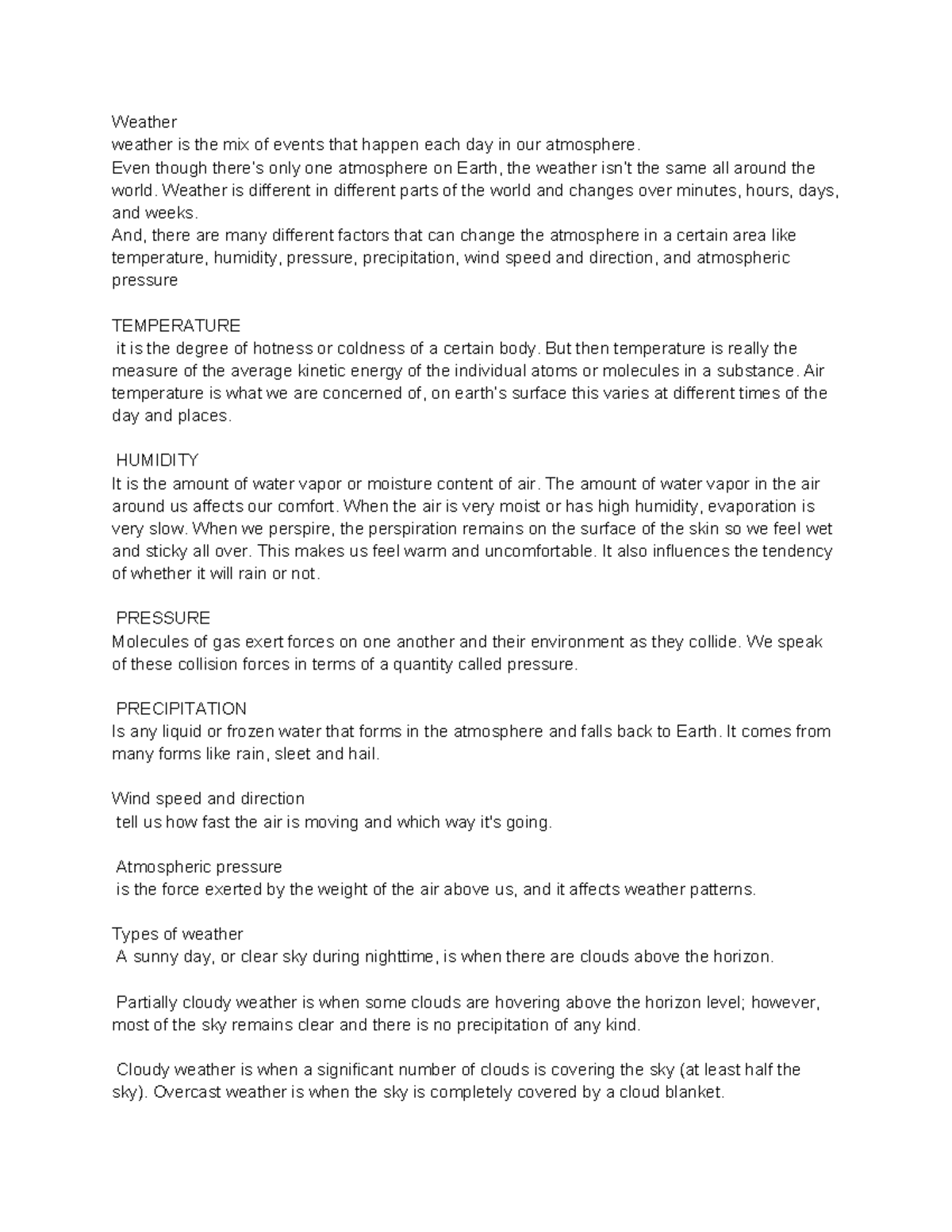 Weather
weather is the mix of events that happen each day in our atmosphere.

Even though there's only one atmosphere on Earth, the weather isn't the same all around the world. Weather is different in different parts of the world and changes over minutes, hours, days, and weeks.

And, there are many different factors that can change the atmosphere in a certain area like temperature, humidity, pressure, precipitation, wind speed and direction, and atmospheric pressure

TEMPERATURE
it is the degree of hotness or coldness of a certain body. But then temperature is really the measure of the average kinetic energy of the individual atoms or molecules in a substance. Air temperature is what we are concerned of, on earth's surface this varies at different times of the day and places.

HUMIDITY
It is the amount of water vapor or moisture content of air. The amount of water vapor in the air around us affects our comfort. When the air is very moist or has high humidity, evaporation is very slow. When we perspire, the perspiration remains on the surface of the skin so we feel wet and sticky all over. This makes us feel warm and uncomfortable. It also influences the tendency of whether it will rain or not.

PRESSURE
Molecules of gas exert forces on one another and their environment as they collide. We speak of these collision forces in terms of a quantity called pressure.

PRECIPITATION
Is any liquid or frozen water that forms in the atmosphere and falls back to Earth. It comes from many forms like rain, sleet and hail.

Wind speed and direction
tell us how fast the air is moving and which way it's going.

Atmospheric pressure
is the force exerted by the weight of the air above us, and it affects weather patterns.

Types of weather
A sunny day, or clear sky during nighttime, is when there are clouds above the horizon.

Partially cloudy weather is when some clouds are hovering above the horizon level; however, most of the sky remains clear and there is no precipitation of any kind.

Cloudy weather is when a significant number of clouds is covering the sky (at least half the sky). Overcast weather is when the sky is completely covered by a cloud blanket.